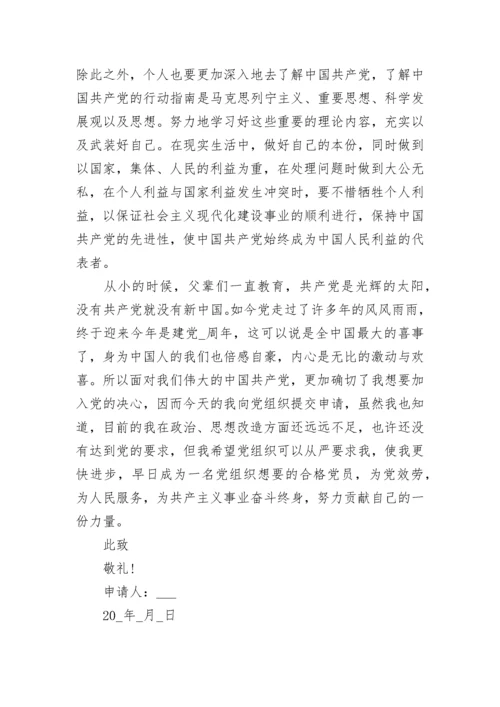 除此之外，个人也要更加深入地去了解中国共产党，了解中国共产党的行动指南是马克思列宁主义、重要思想、科学发展观以及思想。努力地学习好这些重要的理论内容，充实以及武装好自己。在现实生活中，做好自己的本份，同时做到以国家，集体、人民的利益为重，在处理问题时做到大公无私，在个人利益与国家利益发生冲突时，要不惜牺牲个人利益，以保证社会主义现代化建设事业的顺利进行，保持中国共产党的先进性，使中国共产党始终成为中国人民利益的代表者。

从小的时候，父辈们一直教育，共产党是光辉的太阳，没有共产党就没有新中国。如今党走过了许多年的风风雨雨，终于迎来今年是建党_周年，这可以说是全中国最大的喜事了，身为中国人的我们也倍感自豪，内心是无比的激动与欢喜。所以面对我们伟大的中国共产党，更加确切了我想要加入党的决心，因而今天的我向党组织提交申请，虽然我也知道，目前的我在政治、思想改造方面还远远不足，也许还没有达到党的要求，但我希望党组织可以从严要求我，使我更快进步，早日成为一名党组织想要的合格党员，为党效劳，为人民服务，为共产主义事业奋斗终身，努力贡献自己的一份力量。

此致

敬礼！

申请人：___

20_年_月_日